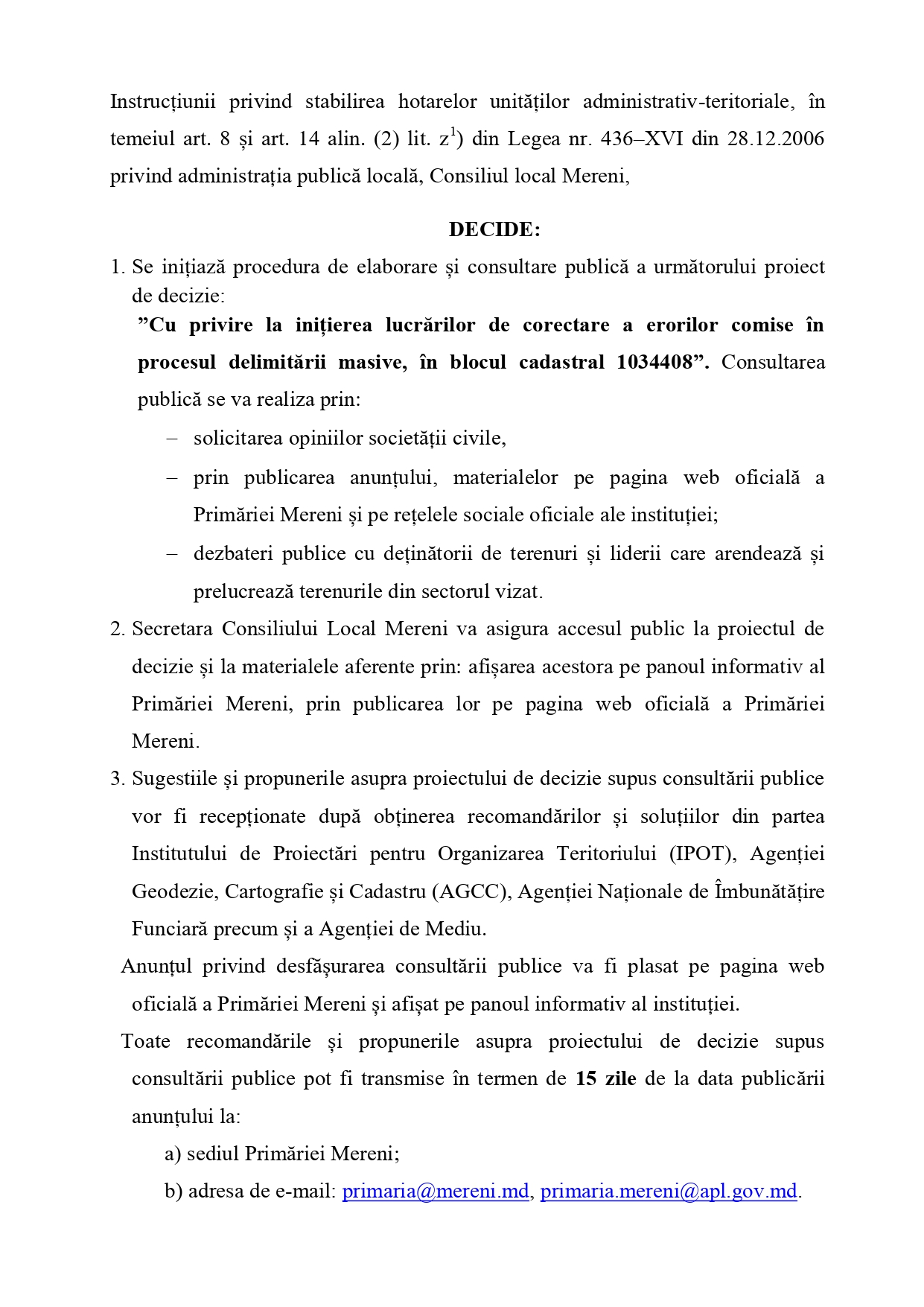 Instrucțiunii privind stabilirea hotarelor unităților administrativ-teritoriale, în temeiul art. 8 și art. 14 alin. (2) lit. $z^1$) din Legea nr. 436–XVI din 28.12.2006 privind administrația publică locală, Consiliul local Mereni,

DECIDE:

1. Se inițiază procedura de elaborare și consultare publică a următorului proiect de decizie:
”Cu privire la inițierea lucrărilor de corectare a erorilor comise în procesul delimitării masive, în blocul cadastral 1034408”. Consultarea publică se va realiza prin:
– solicitarea opiniilor societății civile,
– prin publicarea anunțului, materialelor pe pagina web oficială a Primăriei Mereni și pe rețelele sociale oficiale ale instituției;
– dezbateri publice cu deținătorii de terenuri și liderii care arendează și prelucrează terenurile din sectorul vizat.
2. Secretara Consiliului Local Mereni va asigura accesul public la proiectul de decizie și la materialele aferente prin: afișarea acestora pe panoul informativ al Primăriei Mereni, prin publicarea lor pe pagina web oficială a Primăriei Mereni.
3. Sugestiile și propunerile asupra proiectului de decizie supus consultării publice vor fi recepționate după obținerea recomandărilor și soluțiilor din partea Institutului de Proiectări pentru Organizarea Teritoriului (IPOT), Agenției Geodezie, Cartografie și Cadastru (AGCC), Agenției Naționale de Îmbunătățire Funciară precum și a Agenției de Mediu.
Anunțul privind desfășurarea consultării publice va fi plasat pe pagina web oficială a Primăriei Mereni și afișat pe panoul informativ al instituției.
Toate recomandările și propunerile asupra proiectului de decizie supus consultării publice pot fi transmise în termen de 15 zile de la data publicării anunțului la:
a) sediul Primăriei Mereni;
b) adresa de e-mail: primaria@mereni.md, primaria.mereni@apl.gov.md.